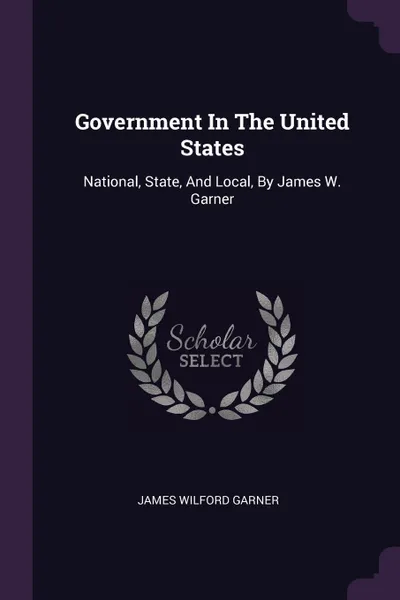 Government In The United States

National, State, And Local, By James W. Garner

Scholar
SELECT

JAMES WILFORD GARNER